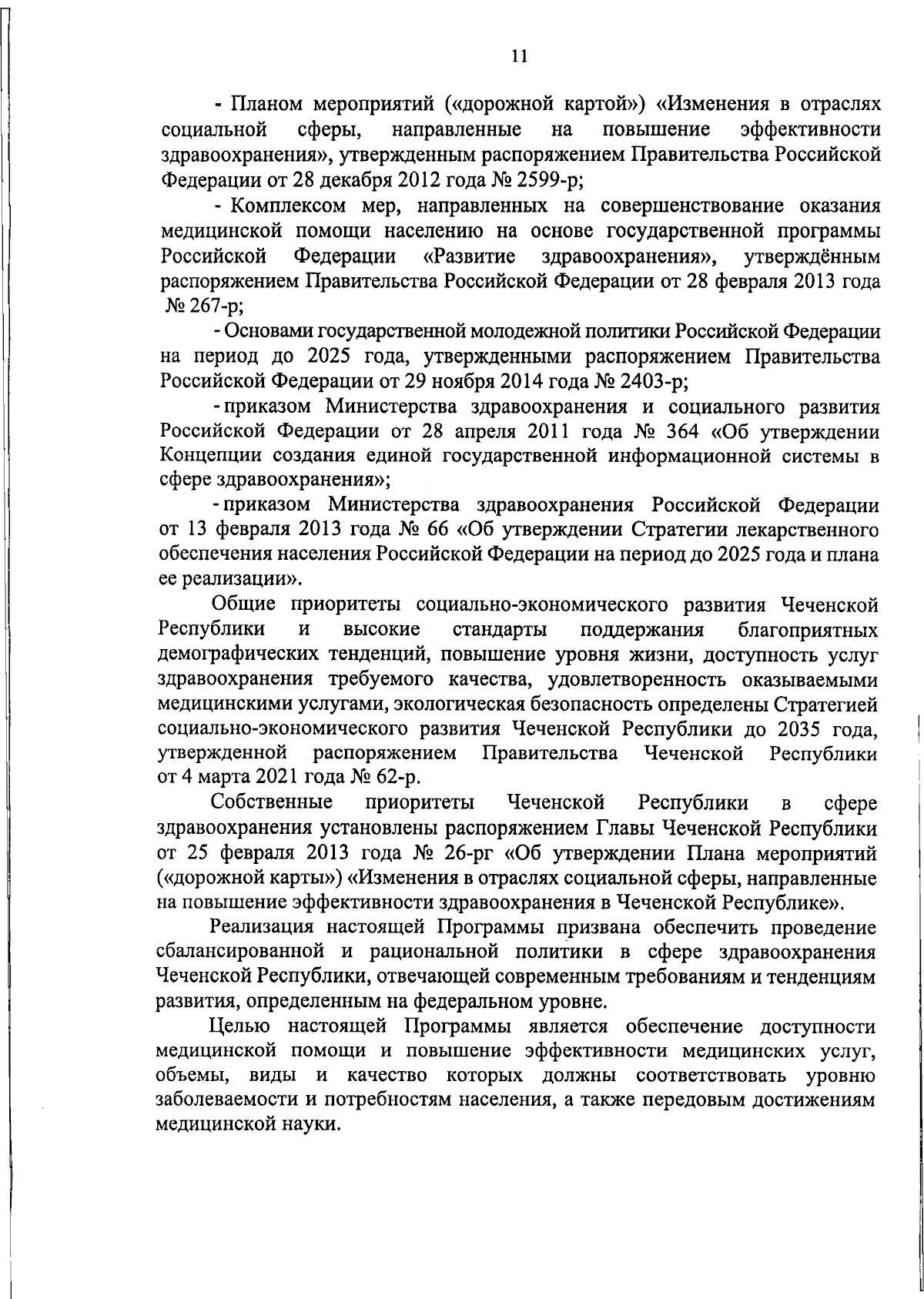 11

- Планом мероприятий («дорожной картой») «Изменения в отраслях социальной сферы, направленные на повышение эффективности здравоохранения», утвержденным распоряжением Правительства Российской Федерации от 28 декабря 2012 года № 2599-р;

- Комплексом мер, направленных на совершенствование оказания медицинской помощи населению на основе государственной программы Российской Федерации «Развитие здравоохранения», утверждённым распоряжением Правительства Российской Федерации от 28 февраля 2013 года № 267-р;

- Основами государственной молодежной политики Российской Федерации на период до 2025 года, утвержденными распоряжением Правительства Российской Федерации от 29 ноября 2014 года № 2403-р;

- приказом Министерства здравоохранения и социального развития Российской Федерации от 28 апреля 2011 года № 364 «Об утверждении Концепции создания единой государственной информационной системы в сфере здравоохранения»;

- приказом Министерства здравоохранения Российской Федерации от 13 февраля 2013 года № 66 «Об утверждении Стратегии лекарственного обеспечения населения Российской Федерации на период до 2025 года и плана ее реализации».

Общие приоритеты социально-экономического развития Чеченской Республики и высокие стандарты поддержания благоприятных демографических тенденций, повышение уровня жизни, доступность услуг здравоохранения требуемого качества, удовлетворенность оказываемыми медицинскими услугами, экологическая безопасность определены Стратегией социально-экономического развития Чеченской Республики до 2035 года, утвержденной распоряжением Правительства Чеченской Республики от 4 марта 2021 года № 62-р.

Собственные приоритеты Чеченской Республики в сфере здравоохранения установлены распоряжением Главы Чеченской Республики от 25 февраля 2013 года № 26-рг «Об утверждении Плана мероприятий («дорожной карты») «Изменения в отраслях социальной сферы, направленные на повышение эффективности здравоохранения в Чеченской Республике».

Реализация настоящей Программы призвана обеспечить проведение сбалансированной и рациональной политики в сфере здравоохранения Чеченской Республики, отвечающей современным требованиям и тенденциям развития, определенным на федеральном уровне.

Целью настоящей Программы является обеспечение доступности медицинской помощи и повышение эффективности медицинских услуг, объемы, виды и качество которых должны соответствовать уровню заболеваемости и потребностям населения, а также передовым достижениям медицинской науки.